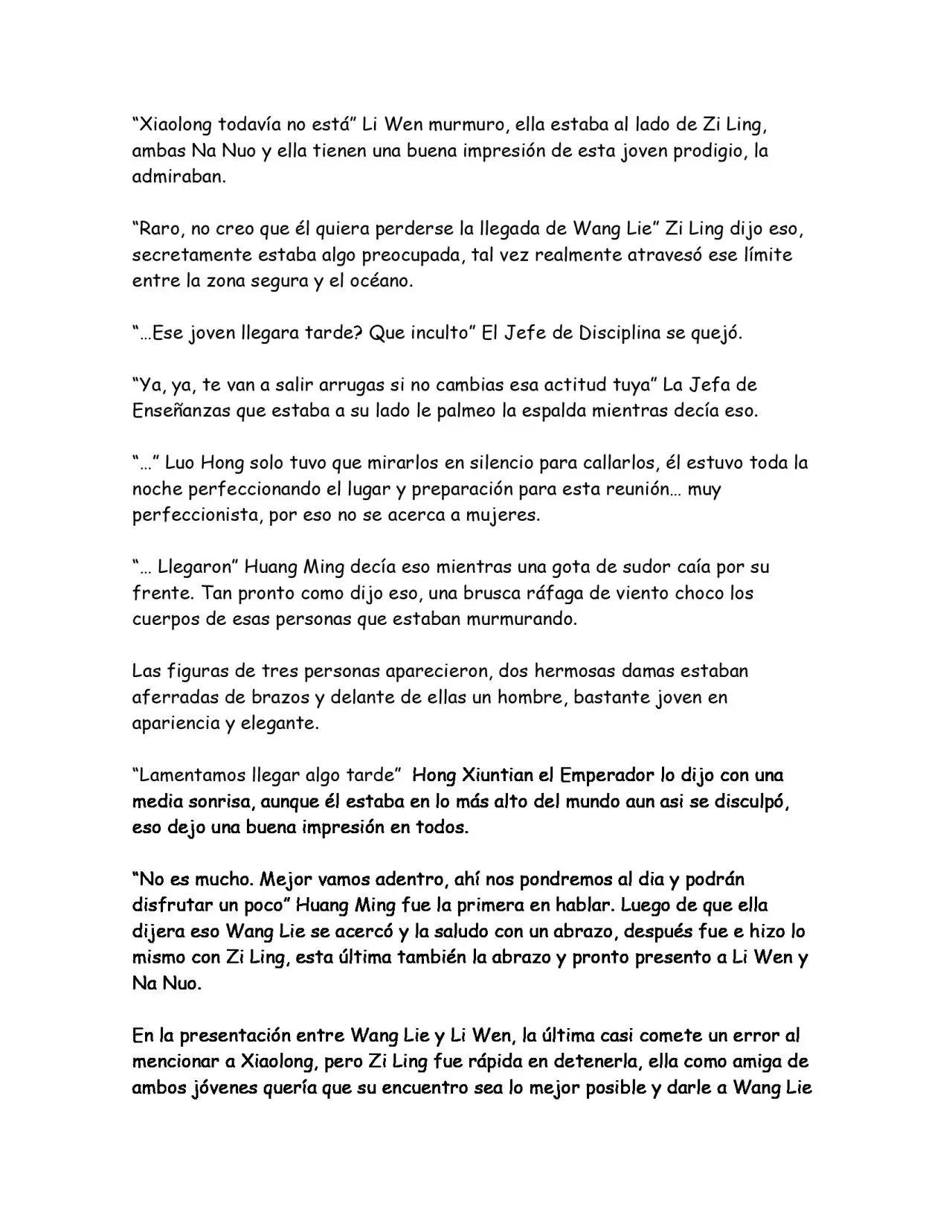 "Xiaolong todavía no está" Li Wen murmuro, ella estaba al lado de Zi Ling, ambas Na Nuo y ella tienen una buena impresión de esta joven prodigio, la admiraban.

"Raro, no creo que él quiera perderse la llegada de Wang Lie" Zi Ling dijo eso, secretamente estaba algo preocupada, tal vez realmente atravesó ese límite entre la zona segura y el océano.

"…Ese joven llegara tarde? Que inculto" El Jefe de Disciplina se quejó.

"Ya, ya, te van a salir arrugas si no cambias esa actitud tuya" La Jefa de Enseñanzas que estaba a su lado le palmeo la espalda mientras decía eso.

"…" Luo Hong solo tuvo que mirarlos en silencio para callarlos, él estuvo toda la noche perfeccionando el lugar y preparación para esta reunión… muy perfeccionista, por eso no se acerca a mujeres.

"… Llegaron" Huang Ming decía eso mientras una gota de sudor caía por su frente. Tan pronto como dijo eso, una brusca ráfaga de viento choco los cuerpos de esas personas que estaban murmurando.

Las figuras de tres personas aparecieron, dos hermosas damas estaban aferradas de brazos y delante de ellas un hombre, bastante joven en apariencia y elegante.

"Lamentamos llegar algo tarde" Hong Xiuntian el Emperador lo dijo con una media sonrisa, aunque él estaba en lo más alto del mundo aun asi se disculpó, eso dejo una buena impresión en todos.

"No es mucho. Mejor vamos adentro, ahí nos pondremos al dia y podrán disfrutar un poco" Huang Ming fue la primera en hablar. Luego de que ella dijera eso Wang Lie se acercó y la saludo con un abrazo, después fue e hizo lo mismo con Zi Ling, esta última también la abrazo y pronto presento a Li Wen y Na Nuo.

En la presentación entre Wang Lie y Li Wen, la última casi comete un error al mencionar a Xiaolong, pero Zi Ling fue rápida en detenerla, ella como amiga de ambos jóvenes quería que su encuentro sea lo mejor posible y darle a Wang Lie